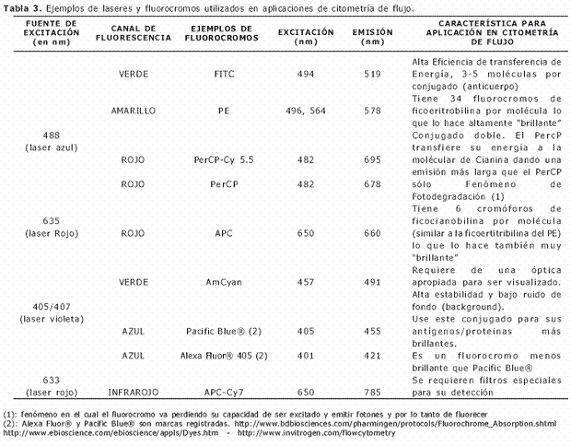 **Tabla 3.** Ejemplos de laseres y fluorocromos utilizados en aplicaciones de citometría de flujo.

| FUENTE DE EXCITACIÓN (en nm) | CANAL DE FLUORESCENCIA | EJEMPLOS DE FLUOROCROMOS | EXCITACIÓN (nm) | EMISIÓN (nm) | CARACTERÍSTICA PARA APLICACIÓN EN CITOMETRÍA DE FLUJO |
|---|---|---|---|---|---|
| 488 (laser azul) | VERDE | FITC | 494 | 519 | Alta Eficiencia de transferencia de Energía, 3-5 moléculas por conjugado (anticuerpo) |
| | AMARILLO | PE | 496, 564 | 578 | Tiene 34 fluorocromos de ficoeritrobilina por molécula lo que lo hace altamente "brillante" |
| | ROJO | PerCP-Cy 5.5 | 482 | 695 | Conjugado doble. El PercP transfiere su energía a la molécular de Cianina dando una emisión más larga que el PerCP |
| | ROJO | PerCP | 482 | 678 | sólo Fenómeno de Fotodegradación (1) |
| 635 (laser Rojo) | ROJO | APC | 650 | 660 | Tiene 6 cromóforos de ficocianobilina por molécula (similar a la ficoertitribilina del PE) lo que lo hace también muy "brillante" |
| 405/407 (laser violeta) | VERDE | AmCyan | 457 | 491 | Requiere de una óptica apropiada para ser visualizado. Alta estabilidad y bajo ruido de fondo (background). |
| | AZUL | Pacific Blue® (2) | 405 | 455 | Use este conjugado para sus antígenos/proteinas más brillantes. |
| | AZUL | Alexa Fluor® 405 (2) | 401 | 421 | Es un fluorocromo menos brillante que Pacific Blue® |
| 633 (laser rojo) | INFRAROJO | APC-Cy7 | 650 | 785 | Se requieren filtros especiales para su detección |

(1): fenómeno en el cual el fluorocromo va perdiendo su capacidad de ser excitado y emitir fotones y por lo tanto de fluorecer
(2): Alexa Fluor® y Pacific Blue® son marcas registradas. http://www.bdbiosciences.com/pharmingen/protocols/Fluorochrome_Absorption.shtml
http://www.ebioscience.com/ebioscience/appls/Dyes.htm - http://www.invitrogen.com/flowcytometry